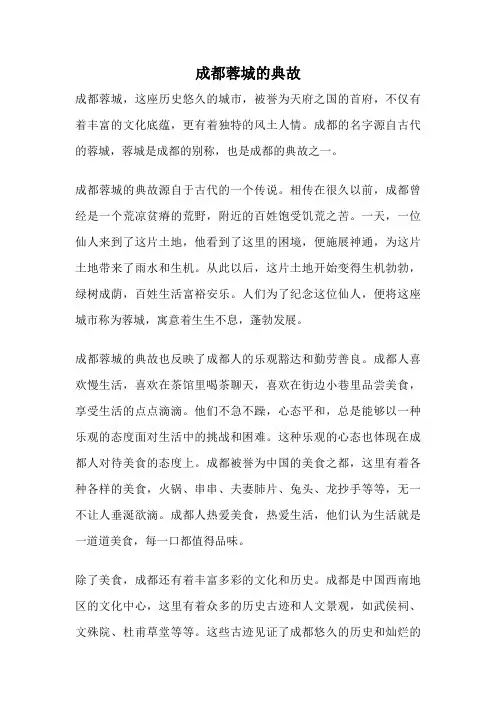 成都蓉城的典故

成都蓉城，这座历史悠久的城市，被誉为天府之国的首府，不仅有着丰富的文化底蕴，更有着独特的风土人情。成都的名字源自古代的蓉城，蓉城是成都的别称，也是成都的典故之一。

成都蓉城的典故源自于古代的一个传说。相传在很久以前，成都曾经是一个荒凉贫瘠的荒野，附近的百姓饱受饥荒之苦。一天，一位仙人来到了这片土地，他看到了这里的困境，便施展神通，为这片土地带来了雨水和生机。从此以后，这片土地开始变得生机勃勃，绿树成荫，百姓生活富裕安乐。人们为了纪念这位仙人，便将这座城市称为蓉城，寓意着生生不息，蓬勃发展。

成都蓉城的典故也反映了成都人的乐观豁达和勤劳善良。成都人喜欢慢生活，喜欢在茶馆里喝茶聊天，喜欢在街边小巷里品尝美食，享受生活的点点滴滴。他们不急不躁，心态平和，总是能够以一种乐观的态度面对生活中的挑战和困难。这种乐观的心态也体现在成都人对待美食的态度上。成都被誉为中国的美食之都，这里有着各种各样的美食，火锅、串串、夫妻肺片、兔头、龙抄手等等，无一不让人垂涎欲滴。成都人热爱美食，热爱生活，他们认为生活就是一道道美食，每一口都值得品味。

除了美食，成都还有着丰富多彩的文化和历史。成都是中国西南地区的文化中心，这里有着众多的历史古迹和人文景观，如武侯祠、文殊院、杜甫草堂等等。这些古迹见证了成都悠久的历史和灿烂的